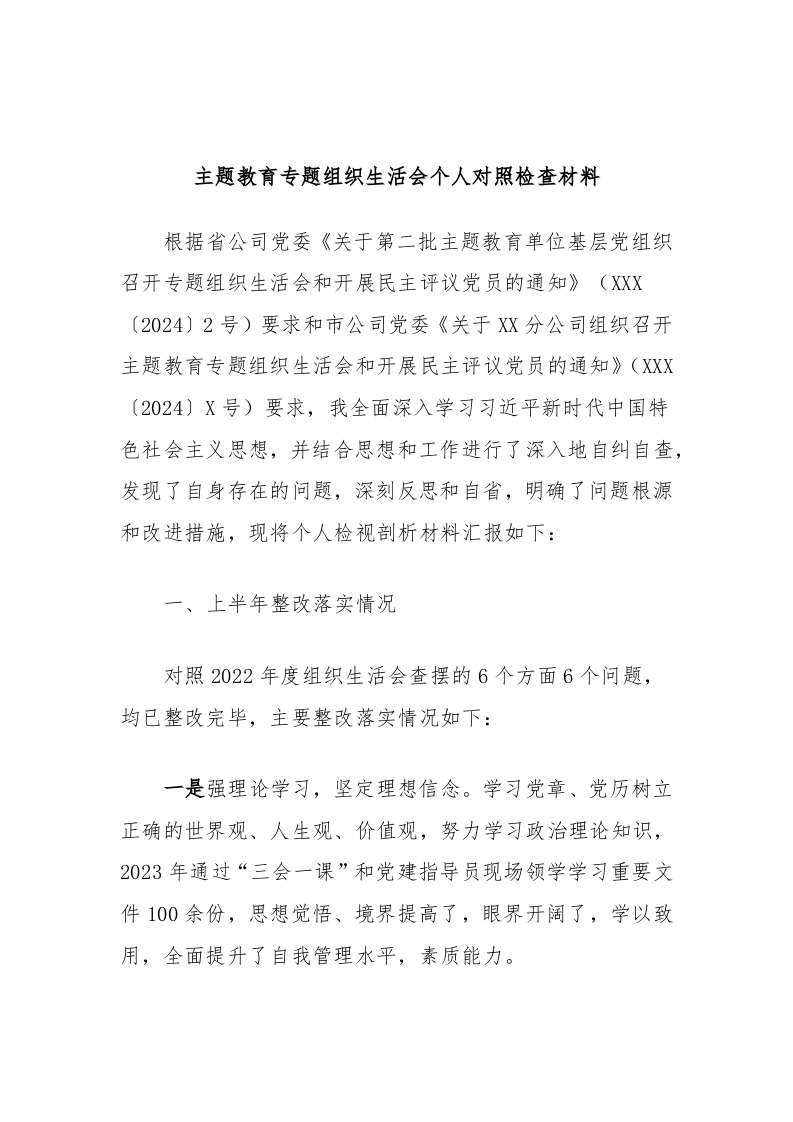 主题教育专题组织生活会个人对照检查材料

根据省公司党委《关于第二批主题教育单位基层党组织召开专题组织生活会和开展民主评议党员的通知》（XXX〔2024〕2号）要求和市公司党委《关于XX分公司组织召开主题教育专题组织生活会和开展民主评议党员的通知》（XXX〔2024〕X号）要求，我全面深入学习习近平新时代中国特色社会主义思想，并结合思想和工作进行了深入地自纠自查，发现了自身存在的问题，深刻反思和自省，明确了问题根源和改进措施，现将个人检视剖析材料汇报如下：

一、上半年整改落实情况

对照2022年度组织生活会查摆的6个方面6个问题，均已整改完毕，主要整改落实情况如下：

一是强理论学习，坚定理想信念。学习党章、党历树立正确的世界观、人生观、价值观，努力学习政治理论知识，2023年通过“三会一课”和党建指导员现场领学学习重要文件100余份，思想觉悟、境界提高了，眼界开阔了，学以致用，全面提升了自我管理水平，素质能力。